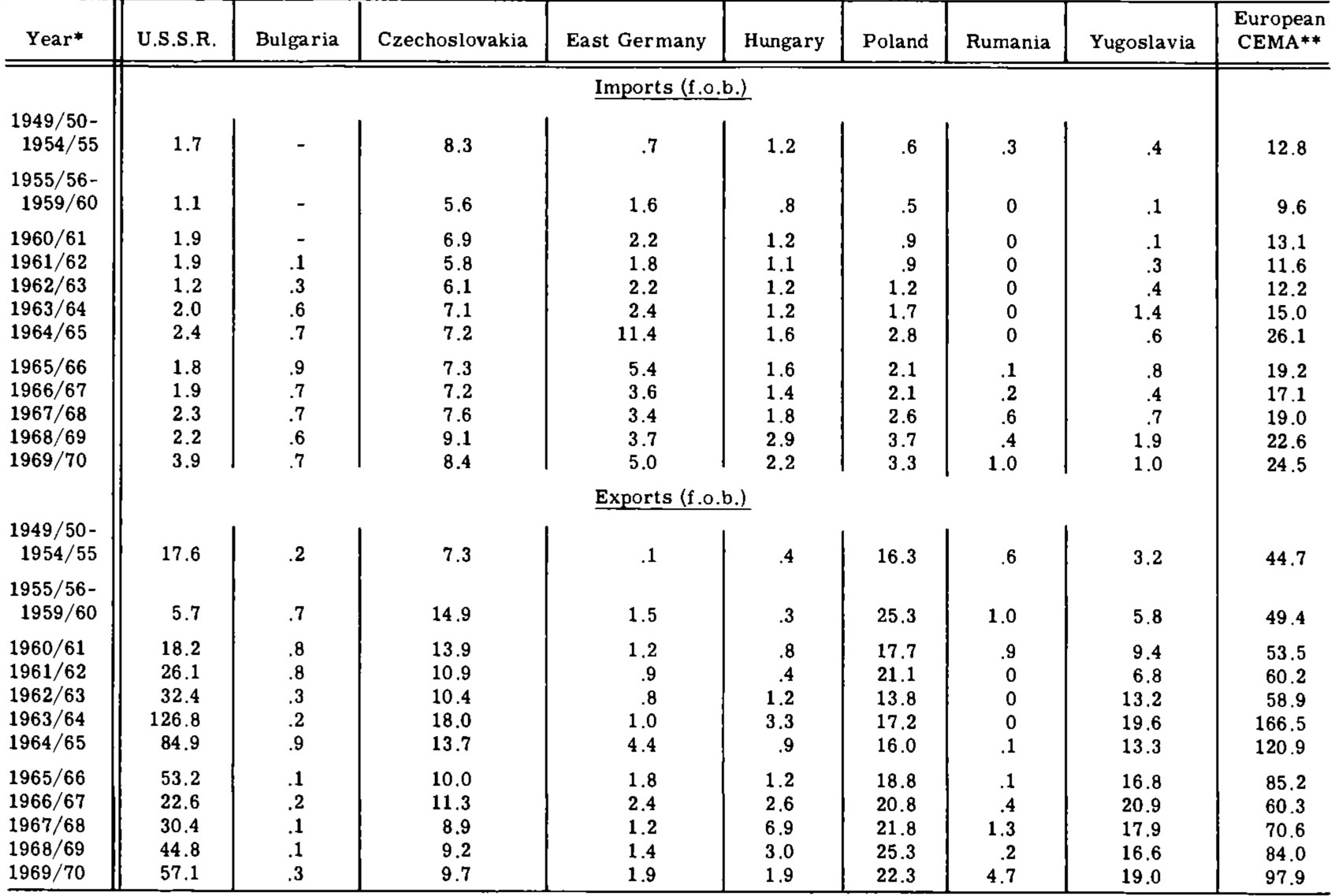 | Year* | U.S.S.R. | Bulgaria | Czechoslovakia | East Germany | Hungary | Poland | Rumania | Yugoslavia | European CEMA** |
|---|---|---|---|---|---|---|---|---|---|
| | | | | Imports (f.o.b.) | | | | | |
| 1949/50-1954/55 | 1.7 | - | 8.3 | .7 | 1.2 | .6 | .3 | .4 | 12.8 |
| 1955/56-1959/60 | 1.1 | - | 5.6 | 1.6 | .8 | .5 | 0 | .1 | 9.6 |
| 1960/61 | 1.9 | - | 6.9 | 2.2 | 1.2 | .9 | 0 | .1 | 13.1 |
| 1961/62 | 1.9 | .1 | 5.8 | 1.8 | 1.1 | .9 | 0 | .3 | 11.6 |
| 1962/63 | 1.2 | .3 | 6.1 | 2.2 | 1.2 | 1.2 | 0 | .4 | 12.2 |
| 1963/64 | 2.0 | .6 | 7.1 | 2.4 | 1.2 | 1.7 | 0 | 1.4 | 15.0 |
| 1964/65 | 2.4 | .7 | 7.2 | 11.4 | 1.6 | 2.8 | 0 | .6 | 26.1 |
| 1965/66 | 1.8 | .9 | 7.3 | 5.4 | 1.6 | 2.1 | .1 | .8 | 19.2 |
| 1966/67 | 1.9 | .7 | 7.2 | 3.6 | 1.4 | 2.1 | .2 | .4 | 17.1 |
| 1967/68 | 2.3 | .7 | 7.6 | 3.4 | 1.8 | 2.6 | .6 | .7 | 19.0 |
| 1968/69 | 2.2 | .6 | 9.1 | 3.7 | 2.9 | 3.7 | .4 | 1.9 | 22.6 |
| 1969/70 | 3.9 | .7 | 8.4 | 5.0 | 2.2 | 3.3 | 1.0 | 1.0 | 24.5 |
| | | | | Exports (f.o.b.) | | | | | |
| 1949/50-1954/55 | 17.6 | .2 | 7.3 | .1 | .4 | 16.3 | .6 | 3.2 | 44.7 |
| 1955/56-1959/60 | 5.7 | .7 | 14.9 | 1.5 | .3 | 25.3 | 1.0 | 5.8 | 49.4 |
| 1960/61 | 18.2 | .8 | 13.9 | 1.2 | .8 | 17.7 | .9 | 9.4 | 53.5 |
| 1961/62 | 26.1 | .8 | 10.9 | .9 | .4 | 21.1 | 0 | 6.8 | 60.2 |
| 1962/63 | 32.4 | .3 | 10.4 | .8 | 1.2 | 13.8 | 0 | 13.2 | 58.9 |
| 1963/64 | 126.8 | .2 | 18.0 | 1.0 | 3.3 | 17.2 | 0 | 19.6 | 166.5 |
| 1964/65 | 84.9 | .9 | 13.7 | 4.4 | .9 | 16.0 | .1 | 13.3 | 120.9 |
| 1965/66 | 53.2 | .1 | 10.0 | 1.8 | 1.2 | 18.8 | .1 | 16.8 | 85.2 |
| 1966/67 | 22.6 | .2 | 11.3 | 2.4 | 2.6 | 20.8 | .4 | 20.9 | 60.3 |
| 1967/68 | 30.4 | .1 | 8.9 | 1.2 | 6.9 | 21.8 | 1.3 | 17.9 | 70.6 |
| 1968/69 | 44.8 | .1 | 9.2 | 1.4 | 3.0 | 25.3 | .2 | 16.6 | 84.0 |
| 1969/70 | 57.1 | .3 | 9.7 | 1.9 | 1.9 | 22.3 | 4.7 | 19.0 | 97.9 |